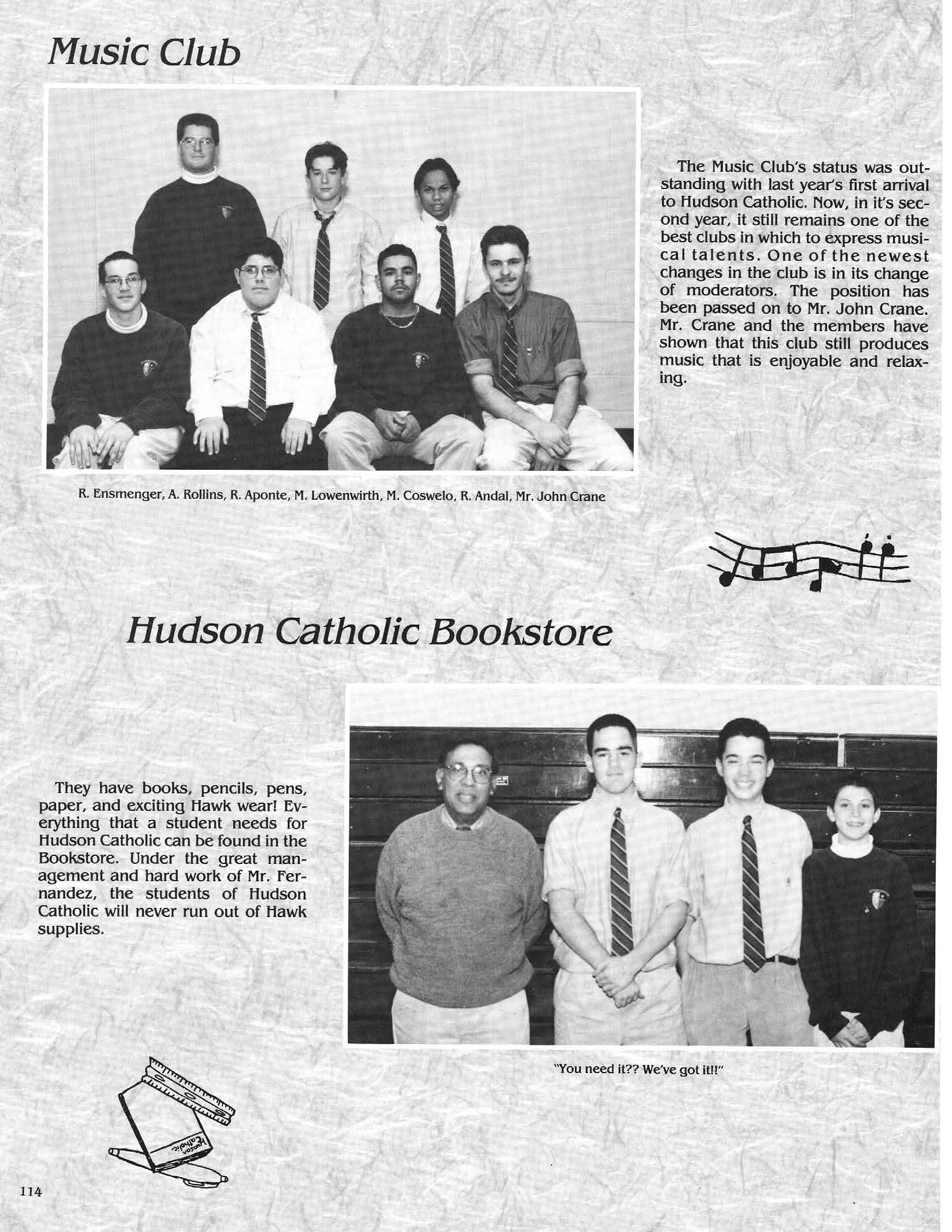 Music Club

The Music Club's status was outstanding with last year's first arrival to Hudson Catholic. Now, in it's second year, it still remains one of the best clubs in which to express musical talents. One of the newest changes in the club is in its change of moderators. The position has been passed on to Mr. John Crane. Mr. Crane and the members have shown that this club still produces music that is enjoyable and relaxing.

R. Ensmenger, A. Rollins, R. Aponte, M. Lowenwirth, M. Coswelo, R. Andal, Mr. John Crane

Hudson Catholic Bookstore

They have books, pencils, pens, paper, and exciting Hawk wear! Everything that a student needs for Hudson Catholic can be found in the Bookstore. Under the great management and hard work of Mr. Fernandez, the students of Hudson Catholic will never run out of Hawk supplies.

"You need it?? We've got it!!"

Hudson Catholic

114